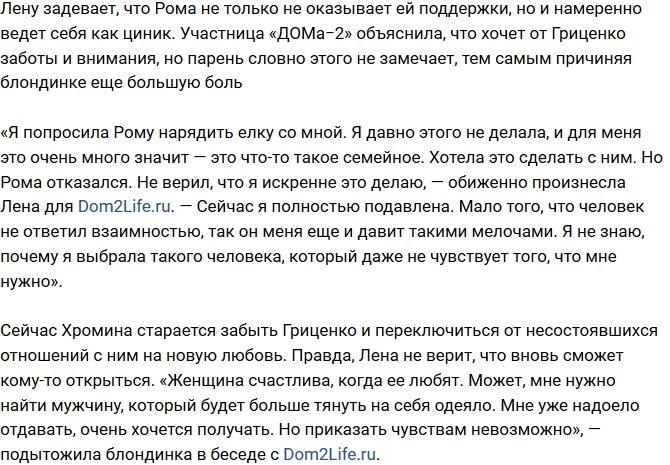 Лену задевает, что Рома не только не оказывает ей поддержки, но и намеренно ведет себя как циник. Участница «ДОМа-2» объяснила, что хочет от Гриценко заботы и внимания, но парень словно этого не замечает, тем самым причиняя блондинке еще большую боль

«Я попросила Рому нарядить елку со мной. Я давно этого не делала, и для меня это очень много значит — это что-то такое семейное. Хотела это сделать с ним. Но Рома отказался. Не верил, что я искренне это делаю, — обиженно произнесла Лена для Dom2Life.ru. — Сейчас я полностью подавлена. Мало того, что человек не ответил взаимностью, так он меня еще и давит такими мелочами. Я не знаю, почему я выбрала такого человека, который даже не чувствует того, что мне нужно».

Сейчас Хромина старается забыть Гриценко и переключиться от несостоявшихся отношений с ним на новую любовь. Правда, Лена не верит, что вновь сможет кому-то открыться. «Женщина счастлива, когда ее любят. Может, мне нужно найти мужчину, который будет больше тянуть на себя одеяло. Мне уже надоело отдавать, очень хочется получать. Но приказать чувствам невозможно», — подытожила блондинка в беседе с Dom2Life.ru.